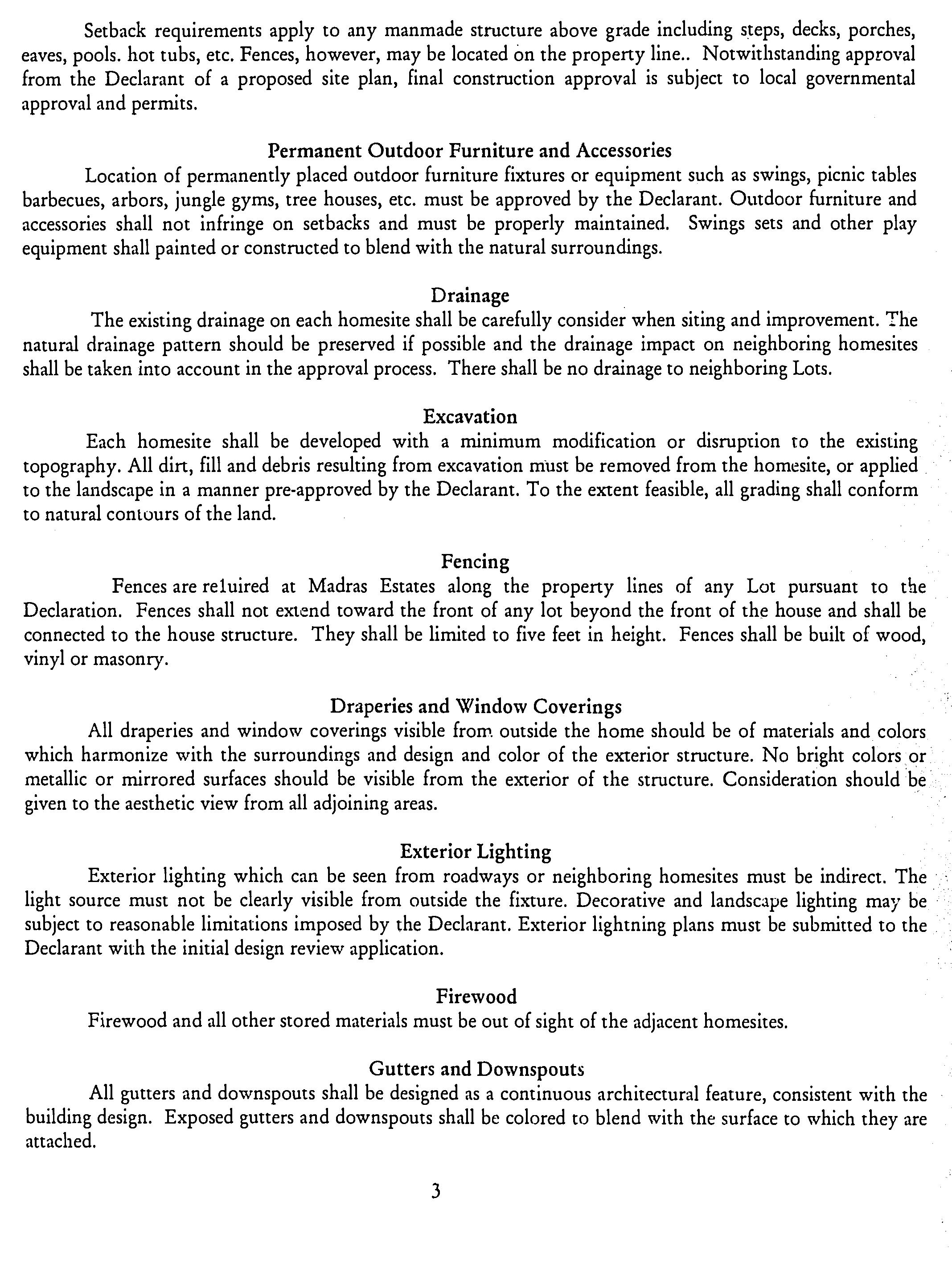 Setback requirements apply to any manmade structure above grade including steps, decks, porches, eaves, pools. hot tubs, etc. Fences, however, may be located on the property line.. Notwithstanding approval from the Declarant of a proposed site plan, final construction approval is subject to local governmental approval and permits.

Permanent Outdoor Furniture and Accessories

Location of permanently placed outdoor furniture fixtures or equipment such as swings, picnic tables barbecues, arbors, jungle gyms, tree houses, etc. must be approved by the Declarant. Outdoor furniture and accessories shall not infringe on setbacks and must be properly maintained. Swings sets and other play equipment shall painted or constructed to blend with the natural surroundings.

Drainage

The existing drainage on each homesite shall be carefully consider when siting and improvement. The natural drainage pattern should be preserved if possible and the drainage impact on neighboring homesites shall be taken into account in the approval process. There shall be no drainage to neighboring Lots.

Excavation

Each homesite shall be developed with a minimum modification or disruption to the existing topography. All dirt, fill and debris resulting from excavation must be removed from the homesite, or applied to the landscape in a manner pre-approved by the Declarant. To the extent feasible, all grading shall conform to natural contours of the land.

Fencing

Fences are reluired at Madras Estates along the property lines of any Lot pursuant to the Declaration. Fences shall not extend toward the front of any lot beyond the front of the house and shall be connected to the house structure. They shall be limited to five feet in height. Fences shall be built of wood, vinyl or masonry.

Draperies and Window Coverings

All draperies and window coverings visible from outside the home should be of materials and colors which harmonize with the surroundings and design and color of the exterior structure. No bright colors or metallic or mirrored surfaces should be visible from the exterior of the structure. Consideration should be given to the aesthetic view from all adjoining areas.

Exterior Lighting

Exterior lighting which can be seen from roadways or neighboring homesites must be indirect. The light source must not be clearly visible from outside the fixture. Decorative and landscape lighting may be subject to reasonable limitations imposed by the Declarant. Exterior lightning plans must be submitted to the Declarant with the initial design review application.

Firewood

Firewood and all other stored materials must be out of sight of the adjacent homesites.

Gutters and Downspouts

All gutters and downspouts shall be designed as a continuous architectural feature, consistent with the building design. Exposed gutters and downspouts shall be colored to blend with the surface to which they are attached.

3